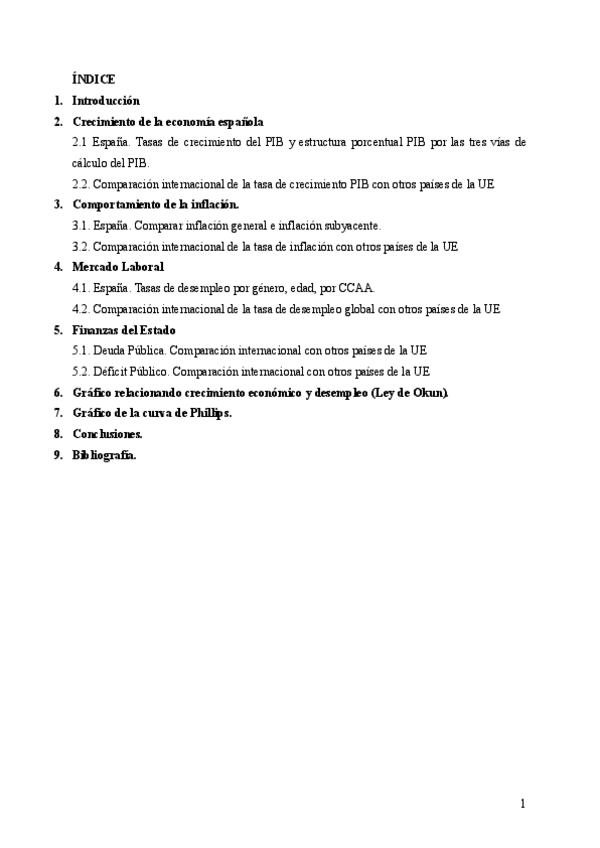 ÍNDICE

1. Introducción
2. Crecimiento de la economía española
2.1 España. Tasas de crecimiento del PIB y estructura porcentual PIB por las tres vías de cálculo del PIB.
2.2. Comparación internacional de la tasa de crecimiento PIB con otros países de la UE
3. Comportamiento de la inflación.
3.1. España. Comparar inflación general e inflación subyacente.
3.2. Comparación internacional de la tasa de inflación con otros países de la UE
4. Mercado Laboral
4.1. España. Tasas de desempleo por género, edad, por CCAA.
4.2. Comparación internacional de la tasa de desempleo global con otros países de la UE
5. Finanzas del Estado
5.1. Deuda Pública. Comparación internacional con otros países de la UE
5.2. Déficit Público. Comparación internacional con otros países de la UE
6. Gráfico relacionando crecimiento económico y desempleo (Ley de Okun).
7. Gráfico de la curva de Phillips.
8. Conclusiones.
9. Bibliografía.

1